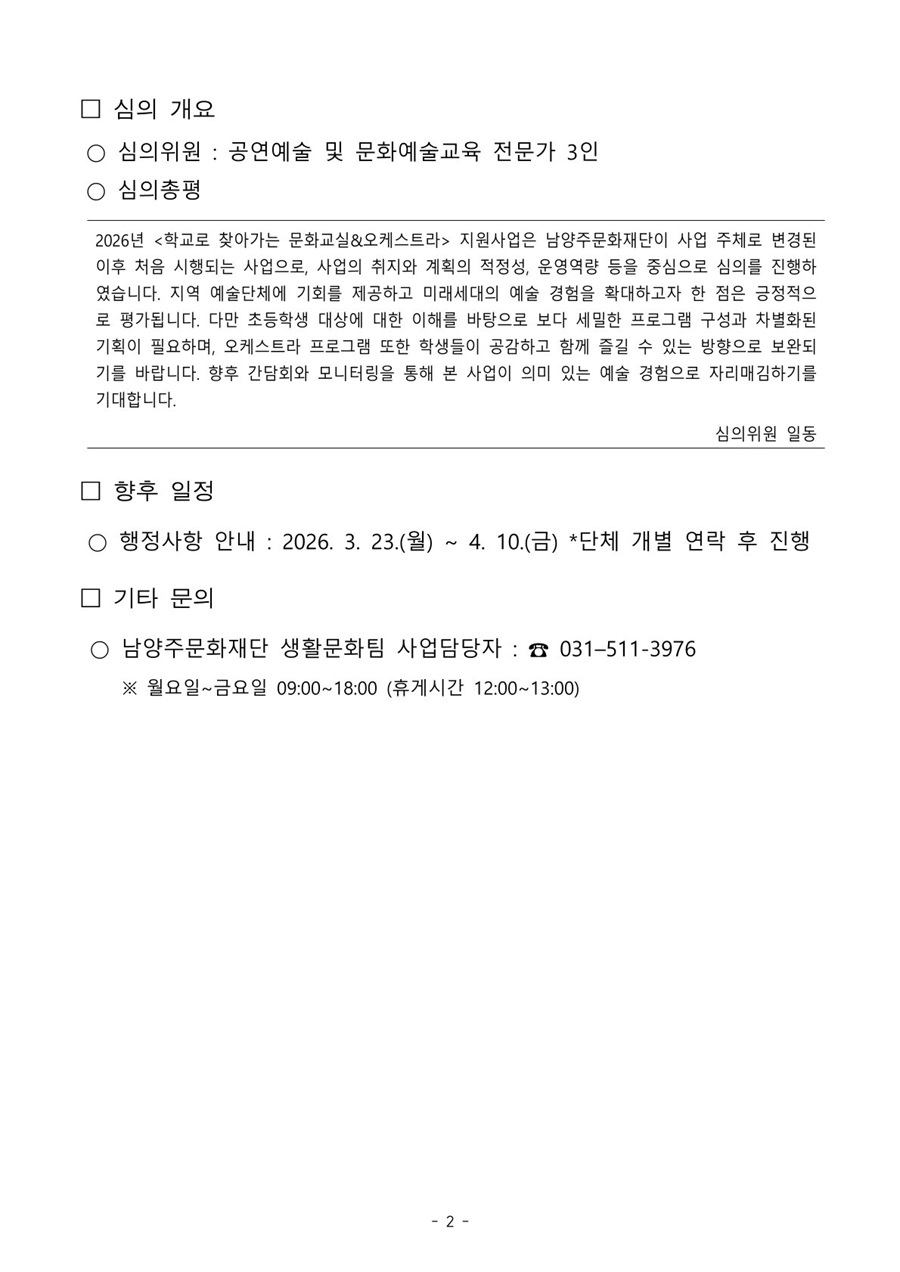 □ 심의 개요

○ 심의위원 : 공연예술 및 문화예술교육 전문가 3인

○ 심의총평

2026년 <학교로 찾아가는 문화교실&오케스트라> 지원사업은 남양주문화재단이 사업 주체로 변경된 이후 처음 시행되는 사업으로, 사업의 취지와 계획의 적정성, 운영역량 등을 중심으로 심의를 진행하였습니다. 지역 예술단체에 기회를 제공하고 미래세대의 예술 경험을 확대하고자 한 점은 긍정적으로 평가됩니다. 다만 초등학생 대상에 대한 이해를 바탕으로 보다 세밀한 프로그램 구성과 차별화된 기획이 필요하며, 오케스트라 프로그램 또한 학생들이 공감하고 함께 즐길 수 있는 방향으로 보완되기를 바랍니다. 향후 간담회와 모니터링을 통해 본 사업이 의미 있는 예술 경험으로 자리매김하기를 기대합니다.

심의위원 일동

□ 향후 일정

○ 행정사항 안내 : 2026. 3. 23.(월) ~ 4. 10.(금) *단체 개별 연락 후 진행

□ 기타 문의

○ 남양주문화재단 생활문화팀 사업담당자 : ☎ 031–511-3976

※ 월요일~금요일 09:00~18:00 (휴게시간 12:00~13:00)

- 2 -